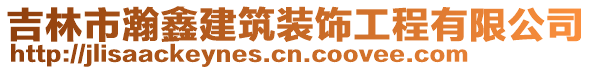 吉林市瀚鑫建筑装饰工程有限公司
http://jlisaackeynes.cn.coovee.com